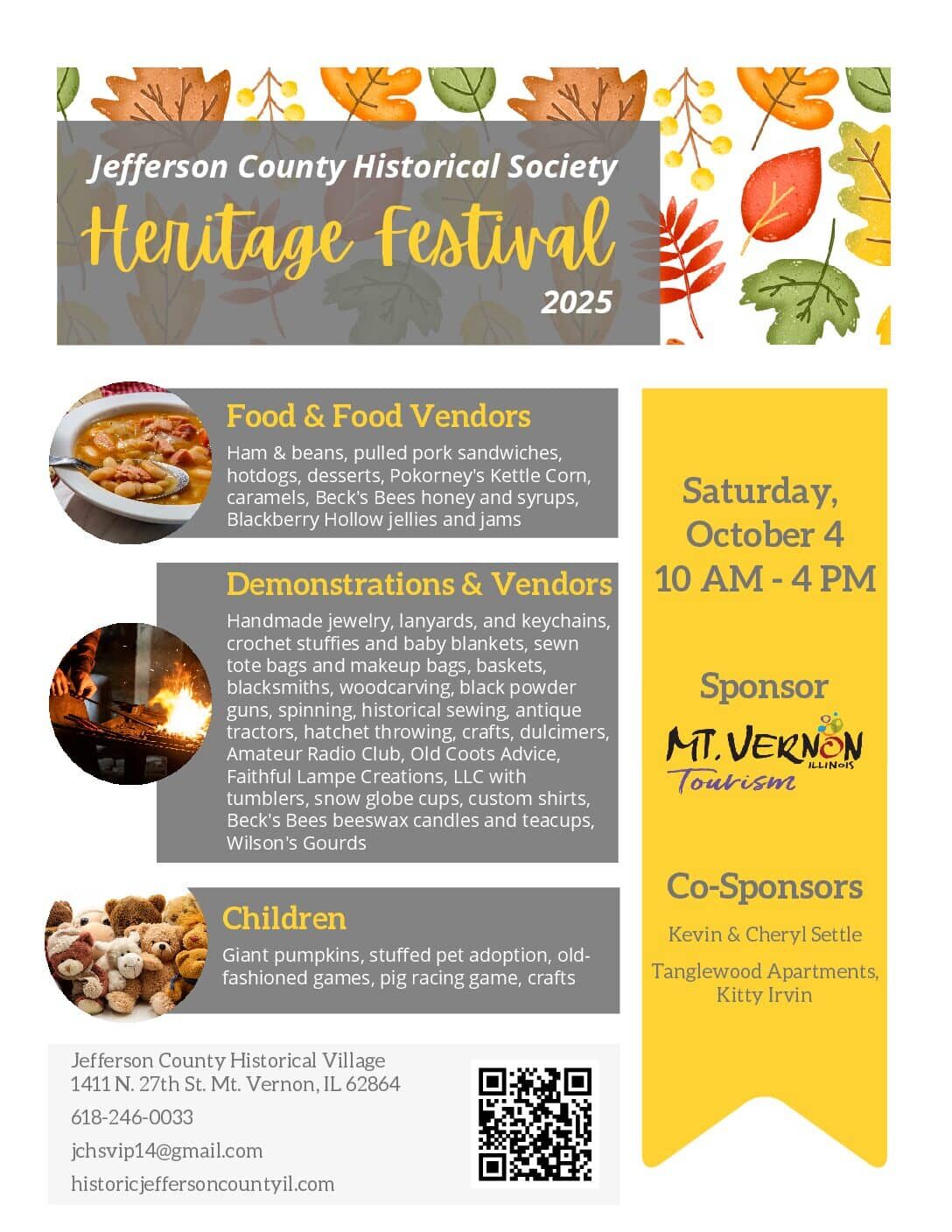 Jefferson County Historical Society
Heritage Festival
2025

Food & Food Vendors
Ham & beans, pulled pork sandwiches, hotdogs, desserts, Pokorney's Kettle Corn, caramels, Beck's Bees honey and syrups, Blackberry Hollow jellies and jams

Demonstrations & Vendors
Handmade jewelry, lanyards, and keychains, crochet stuffies and baby blankets, sewn tote bags and makeup bags, baskets, blacksmiths, woodcarving, black powder guns, spinning, historical sewing, antique tractors, hatchet throwing, crafts, dulcimers, Amateur Radio Club, Old Coots Advice, Faithful Lampe Creations, LLC with tumblers, snow globe cups, custom shirts, Beck's Bees beeswax candles and teacups, Wilson's Gourds

Children
Giant pumpkins, stuffed pet adoption, old-fashioned games, pig racing game, crafts

Saturday, October 4
10 AM - 4 PM

Sponsor
MT. VERNON ILLINOIS
Tourism

Co-Sponsors
Kevin & Cheryl Settle
Tanglewood Apartments, Kitty Irvin

Jefferson County Historical Village
1411 N. 27th St. Mt. Vernon, IL 62864
618-246-0033
jchsvip14@gmail.com
historicjeffersoncountyil.com